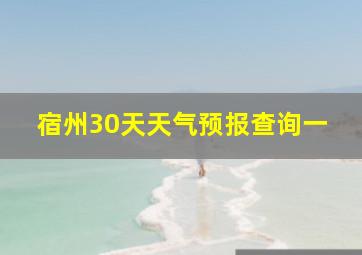 宿州30天天气预报查询一